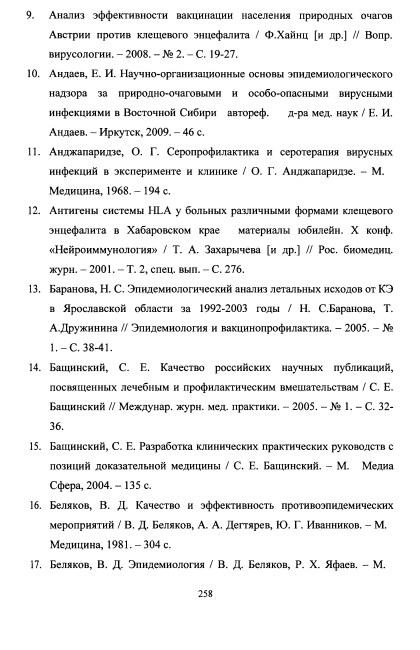 9. Анализ эффективности вакцинации населения природных очагов Австрии против клещевого энцефалита / Ф.Хайнц [и др.] // Вопр. вирусологии. – 2008. – № 2. – С. 19-27.

10. Андаев, Е. И. Научно-организационные основы эпидемиологического надзора за природно-очаговыми и особо-опасными вирусными инфекциями в Восточной Сибири автореф. д-ра мед. наук / Е. И. Андаев. – Иркутск, 2009. – 46 с.

11. Анджапаридзе, О. Г. Серопрофилактика и серотерапия вирусных инфекций в эксперименте и клинике / О. Г. Анджапаридзе. – М. Медицина, 1968. – 194 с.

12. Антигены системы HLA у больных различными формами клещевого энцефалита в Хабаровском крае материалы юбилейн. X конф. «Нейроиммунология» / Т. А. Захарычева [и др.] // Рос. биомедиц. журн. – 2001. – Т. 2, спец. вып. – С. 276.

13. Баранова, Н. С. Эпидемиологический анализ летальных исходов от КЭ в Ярославской области за 1992-2003 годы / Н. С.Баранова, Т. А.Дружинина // Эпидемиология и вакцинопрофилактика. – 2005. – № 1. – С. 38-41.

14. Бащинский, С. Е. Качество российских научных публикаций, посвященных лечебным и профилактическим вмешательствам / С. Е. Бащинский // Междунар. журн. мед. практики. – 2005. – № 1. – С. 32-36.

15. Бащинский, С. Е. Разработка клинических практических руководств с позиций доказательной медицины / С. Е. Бащинский. – М. Медиа Сфера, 2004. – 135 с.

16. Беляков, В. Д. Качество и эффективность противоэпидемических мероприятий / В. Д. Беляков, А. А. Дегтярев, Ю. Г. Иванников. – М. Медицина, 1981. – 304 с.

17. Беляков, В. Д. Эпидемиология / В. Д. Беляков, Р. Х. Яфаев. – М.

258